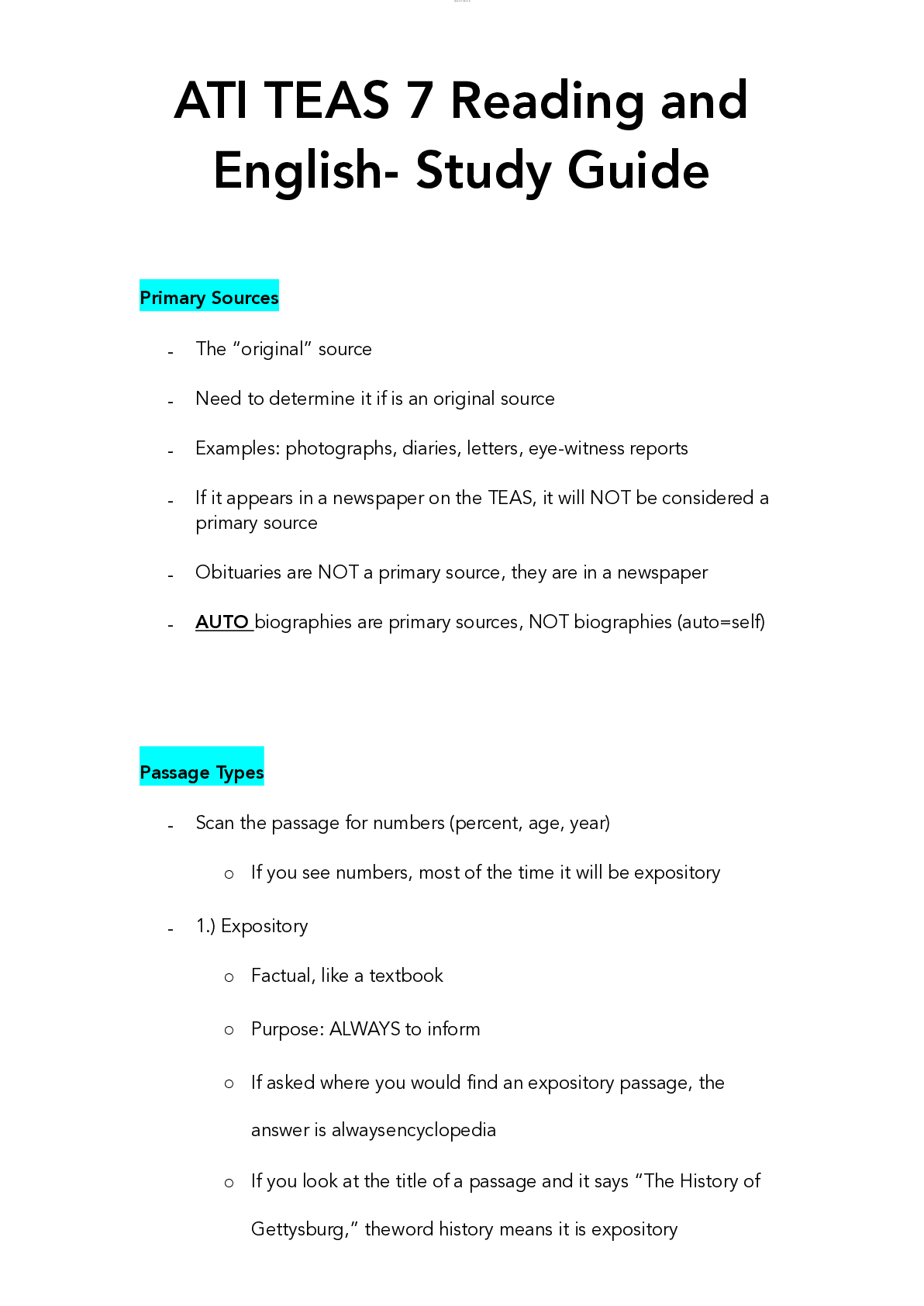 ATI TEAS 7 Reading and English- Study Guide

Primary Sources

- The “original” source
- Need to determine it if is an original source
- Examples: photographs, diaries, letters, eye-witness reports
- If it appears in a newspaper on the TEAS, it will NOT be considered a primary source
- Obituaries are NOT a primary source, they are in a newspaper
- AUTO biographies are primary sources, NOT biographies (auto=self)

Passage Types

- Scan the passage for numbers (percent, age, year)
 o If you see numbers, most of the time it will be expository
- 1.) Expository
 o Factual, like a textbook
 o Purpose: ALWAYS to inform
 o If asked where you would find an expository passage, the answer is alwaysencyclopedia
 o If you look at the title of a passage and it says “The History of Gettysburg,” theword history means it is expository